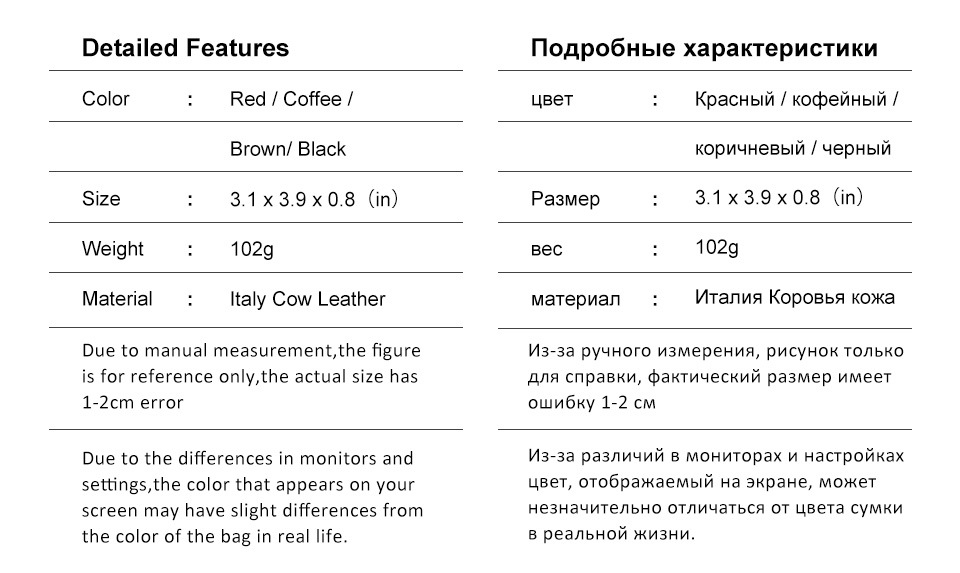 Detailed Features

| Color | : | Red / Coffee / |
|---|---|---|
| | | Brown/ Black |
| Size | : | 3.1 x 3.9 x 0.8（in） |
| Weight | : | 102g |
| Material | : | Italy Cow Leather |

Due to manual measurement,the figure is for reference only,the actual size has 1-2cm error

Due to the differences in monitors and settings,the color that appears on your screen may have slight differences from the color of the bag in real life.

Подробные характеристики

| цвет | : | Красный / кофейный / |
|---|---|---|
| | | коричневый / черный |
| Размер | : | 3.1 x 3.9 x 0.8（in） |
| вес | : | 102g |
| материал | : | Италия Коровья кожа |

Из-за ручного измерения, рисунок только для справки, фактический размер имеет ошибку 1-2 см

Из-за различий в мониторах и настройках цвет, отображаемый на экране, может незначительно отличаться от цвета сумки в реальной жизни.